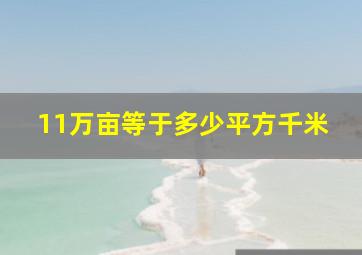 11万亩等于多少平方千米